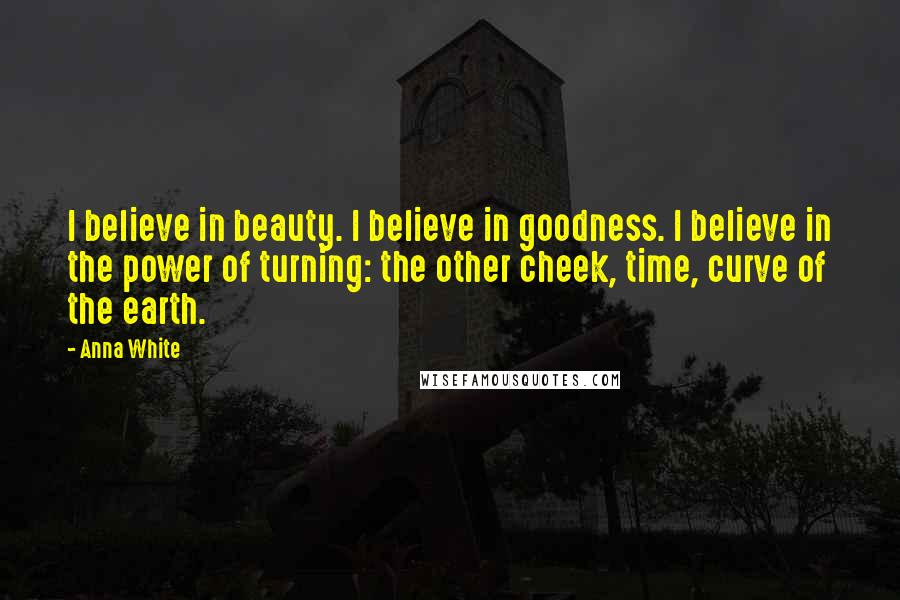 I believe in beauty. I believe in goodness. I believe in the power of turning: the other cheek, time, curve of the earth.

- Anna White

WISEFAMOUSQUOTES.COM